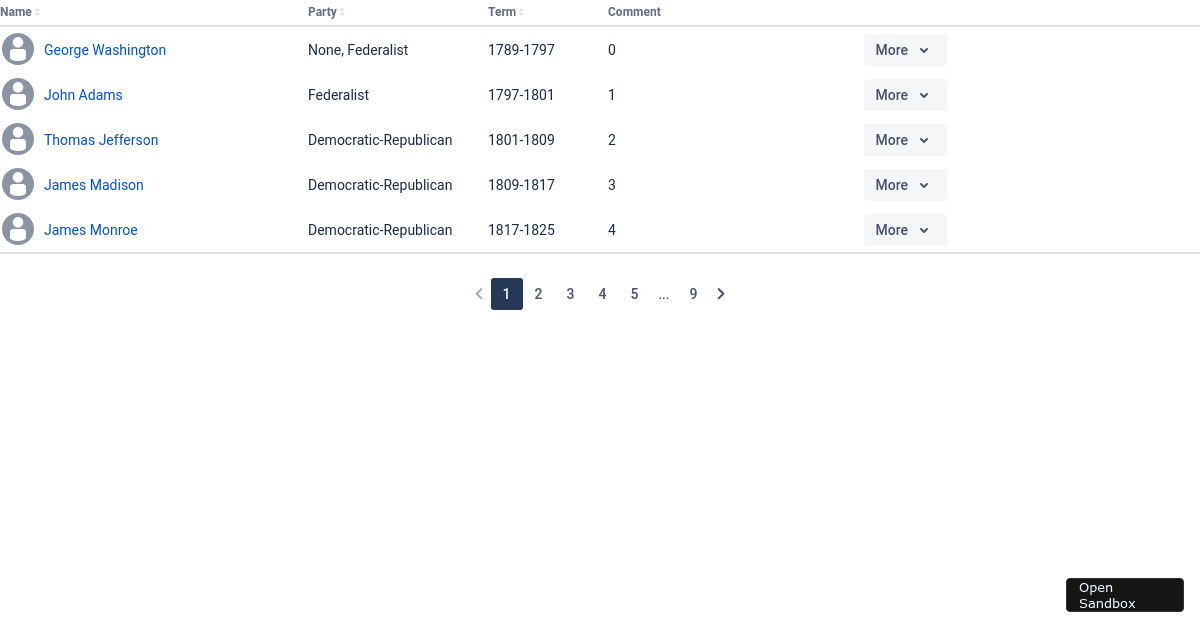 | Name | Party | Term | Comment | |
|---|---|---|---|---|
| George Washington | None, Federalist | 1789-1797 | 0 | More |
| John Adams | Federalist | 1797-1801 | 1 | More |
| Thomas Jefferson | Democratic-Republican | 1801-1809 | 2 | More |
| James Madison | Democratic-Republican | 1809-1817 | 3 | More |
| James Monroe | Democratic-Republican | 1817-1825 | 4 | More |

1 2 3 4 5 ... 9

Open Sandbox